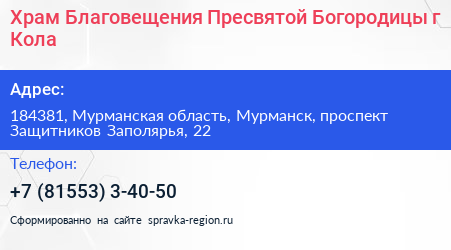 Храм Благовещения Пресвятой Богородицы г Кола

Адрес:

184381, Мурманская область, Мурманск, проспект Защитников Заполярья, 22

Телефон:

+7 (81553) 3-40-50

Сформированно на сайте spravka-region.ru